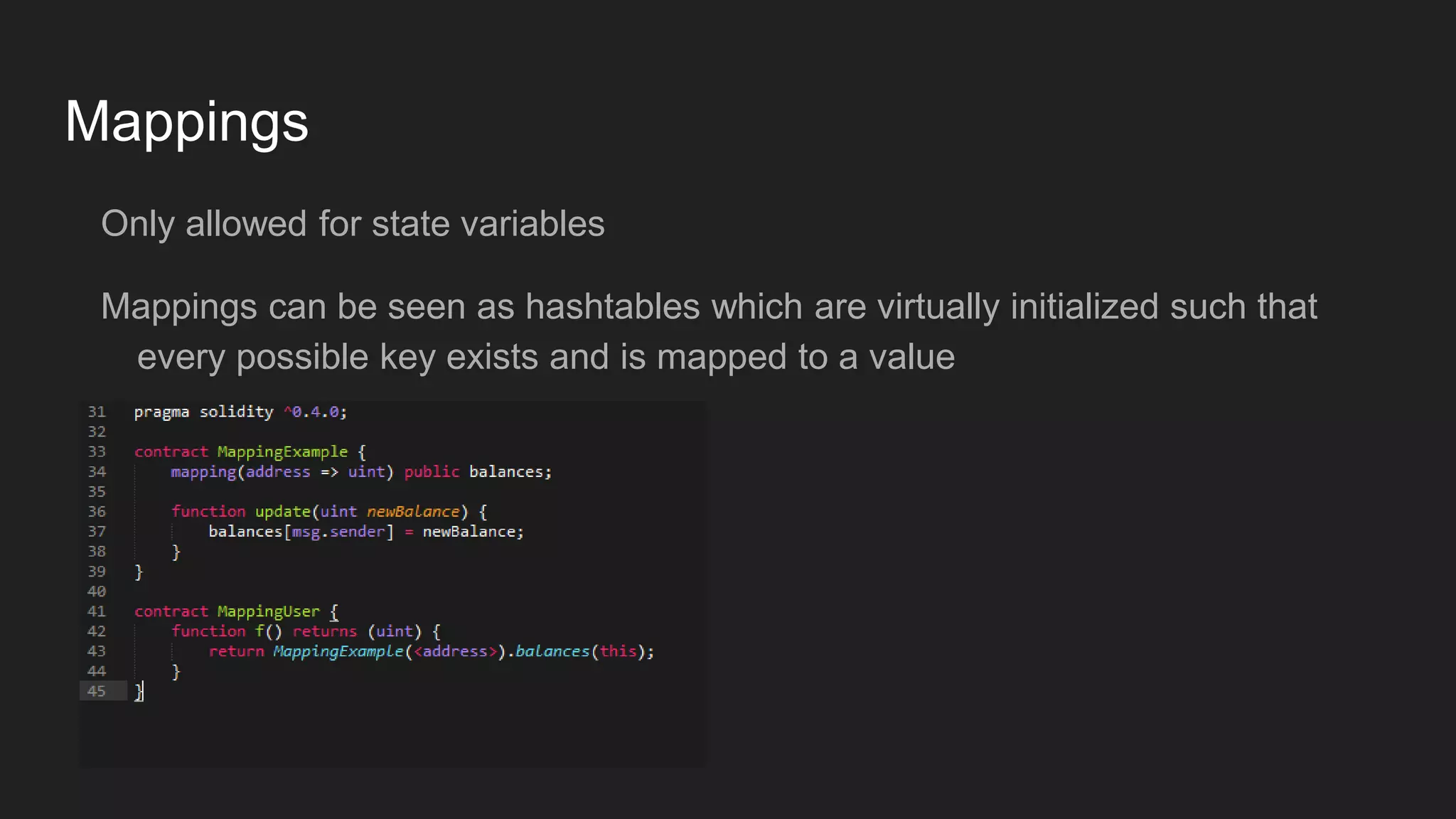 Mappings

Only allowed for state variables

Mappings can be seen as hashtables which are virtually initialized such that every possible key exists and is mapped to a value

31 pragma solidity ^0.4.0;
32
33 contract MappingExample {
34     mapping(address => uint) public balances;
35
36     function update(uint newBalance) {
37         balances[msg.sender] = newBalance;
38     }
39 }
40
41 contract MappingUser {
42     function f() returns (uint) {
43         return MappingExample(<address>).balances(this);
44     }
45 }